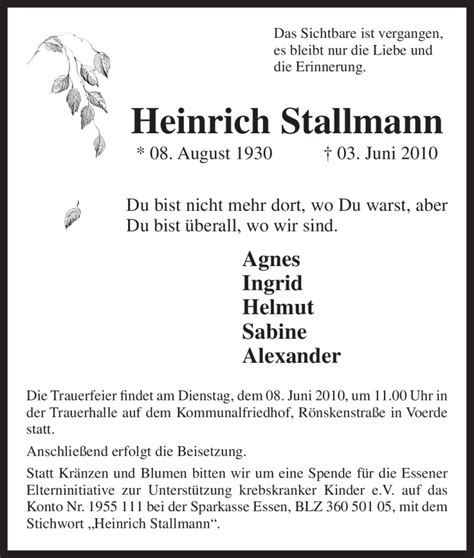 Das Sichtbare ist vergangen, es bleibt nur die Liebe und die Erinnerung.

Heinrich Stallmann

* 08. August 1930 † 03. Juni 2010

Du bist nicht mehr dort, wo Du warst, aber Du bist überall, wo wir sind.

Agnes
Ingrid
Helmut
Sabine
Alexander

Die Trauerfeier findet am Dienstag, dem 08. Juni 2010, um 11.00 Uhr in der Trauerhalle auf dem Kommunalfriedhof, Rönskenstraße in Voerde statt.

Anschließend erfolgt die Beisetzung.

Statt Kränzen und Blumen bitten wir um eine Spende für die Essener Elterninitiative zur Unterstützung krebskranker Kinder e.V. auf das Konto Nr. 1955 111 bei der Sparkasse Essen, BLZ 360 501 05, mit dem Stichwort „Heinrich Stallmann“.